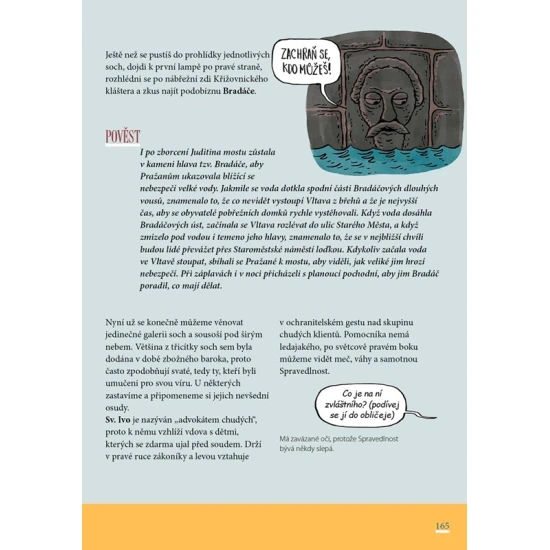 Ještě než se pustíš do prohlídky jednotlivých soch, dojdi k první lampě po pravé straně, rozhlédni se po nábřežní zdi Křižovnického kláštera a zkus najít podobiznu Bradáče.

ZACHRAŇ SE, KDO MŮŽEŠ!

POVĚST

I po zborcení Juditina mostu zůstala v kameni hlava tzv. Bradáče, aby Pražanům ukazovala blížící se nebezpečí velké vody. Jakmile se voda dotkla spodní části Bradáčových dlouhých vousů, znamenalo to, že co nevidět vystoupí Vltava z břehů a že je nejvyšší čas, aby se obyvatelé pobřežních domků rychle vystěhovali. Když voda dosáhla Bradáčových úst, začínala se Vltava rozlévat do ulic Starého Města, a když zmizelo pod vodou i temeno jeho hlavy, znamenalo to, že se v nejbližší chvíli budou lidé převážet přes Staroměstské náměstí loďkou. Kdykoliv začala voda ve Vltavě stoupat, sbíhali se Pražané k mostu, aby viděli, jak veliké jim hrozí nebezpečí. Při záplavách i v noci přicházeli s planoucí pochodní, aby jim Bradáč poradil, co mají dělat.

Nyní už se konečně můžeme věnovat jedinečné galerii soch a sousoší pod širým nebem. Většina z třicítky soch sem byla dodána v době zbožného baroka, proto často zpodobňují svaté, tedy ty, kteří byli umučeni pro svou víru. U některých zastavíme a připomeneme si jejich nevšední osudy.
Sv. Ivo je nazýván „advokátem chudých", proto k němu vzhlíží vdova s dětmi, kterých se zdarma ujal před soudem. Drží v pravé ruce zákoníky a levou vztahuje v ochranitelském gestu nad skupinu chudých klientů. Pomocníka nemá ledajakého, po světcově pravém boku můžeme vidět meč, váhy a samotnou Spravedlnost.

Co je na ní zvláštního? (podívej se jí do obličeje)

Má zavázané oči, protože Spravedlnost bývá někdy slepá.

165